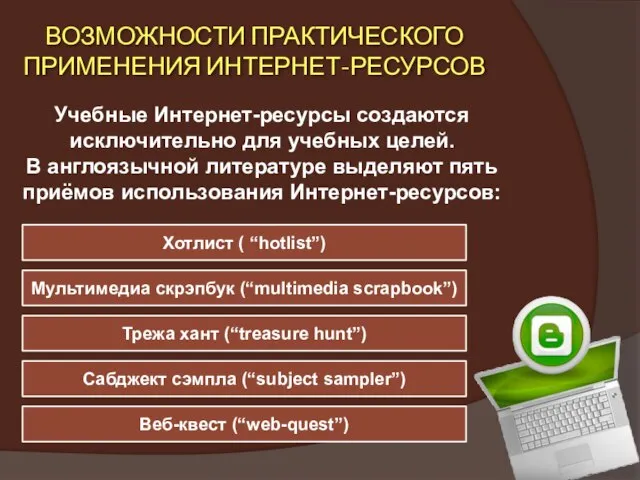 ВОЗМОЖНОСТИ ПРАКТИЧЕСКОГО ПРИМЕНЕНИЯ ИНТЕРНЕТ-РЕСУРСОВ

Учебные Интернет-ресурсы создаются исключительно для учебных целей.
В англоязычной литературе выделяют пять приёмов использования Интернет-ресурсов:

Хотлист ( “hotlist”)

Мультимедиа скрэпбук (“multimedia scrapbook”)

Трежа хант (“treasure hunt”)

Сабджект сэмпла (“subject sampler”)

Веб-квест (“web-quest”)